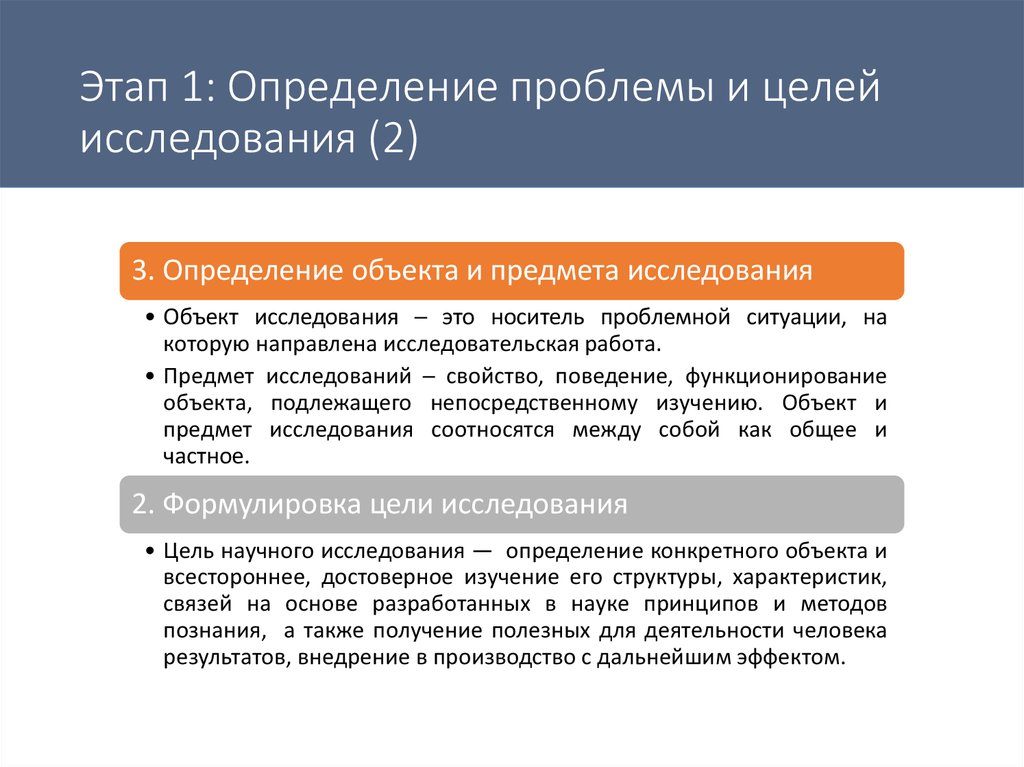 Этап 1: Определение проблемы и целей исследования (2)

3. Определение объекта и предмета исследования

• Объект исследования – это носитель проблемной ситуации, на которую направлена исследовательская работа.

• Предмет исследований – свойство, поведение, функционирование объекта, подлежащего непосредственному изучению. Объект и предмет исследования соотносятся между собой как общее и частное.

2. Формулировка цели исследования

• Цель научного исследования — определение конкретного объекта и всестороннее, достоверное изучение его структуры, характеристик, связей на основе разработанных в науке принципов и методов познания, а также получение полезных для деятельности человека результатов, внедрение в производство с дальнейшим эффектом.